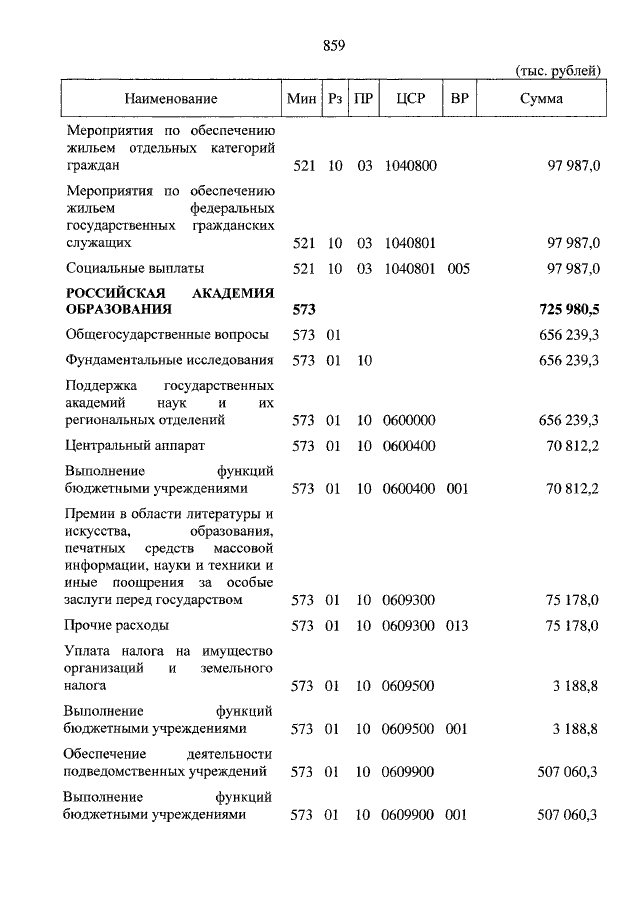 859

(тыс. рублей)

| Наименование | Мин | Рз | ПР | ЦСР | ВР | Сумма |
|---|---|---|---|---|---|---|
| Мероприятия по обеспечению жильем отдельных категорий граждан | 521 | 10 | 03 | 1040800 | | 97 987,0 |
| Мероприятия по обеспечению жильем федеральных государственных гражданских служащих | 521 | 10 | 03 | 1040801 | | 97 987,0 |
| Социальные выплаты | 521 | 10 | 03 | 1040801 | 005 | 97 987,0 |
| **РОССИЙСКАЯ АКАДЕМИЯ ОБРАЗОВАНИЯ** | **573** | | | | | **725 980,5** |
| Общегосударственные вопросы | 573 | 01 | | | | 656 239,3 |
| Фундаментальные исследования | 573 | 01 | 10 | | | 656 239,3 |
| Поддержка государственных академий наук и их региональных отделений | 573 | 01 | 10 | 0600000 | | 656 239,3 |
| Центральный аппарат | 573 | 01 | 10 | 0600400 | | 70 812,2 |
| Выполнение функций бюджетными учреждениями | 573 | 01 | 10 | 0600400 | 001 | 70 812,2 |
| Премии в области литературы и искусства, образования, печатных средств массовой информации, науки и техники и иные поощрения за особые заслуги перед государством | 573 | 01 | 10 | 0609300 | | 75 178,0 |
| Прочие расходы | 573 | 01 | 10 | 0609300 | 013 | 75 178,0 |
| Уплата налога на имущество организаций и земельного налога | 573 | 01 | 10 | 0609500 | | 3 188,8 |
| Выполнение функций бюджетными учреждениями | 573 | 01 | 10 | 0609500 | 001 | 3 188,8 |
| Обеспечение деятельности подведомственных учреждений | 573 | 01 | 10 | 0609900 | | 507 060,3 |
| Выполнение функций бюджетными учреждениями | 573 | 01 | 10 | 0609900 | 001 | 507 060,3 |